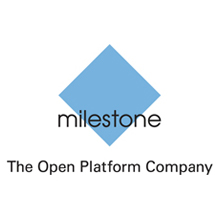 milestone

The Open Platform Company